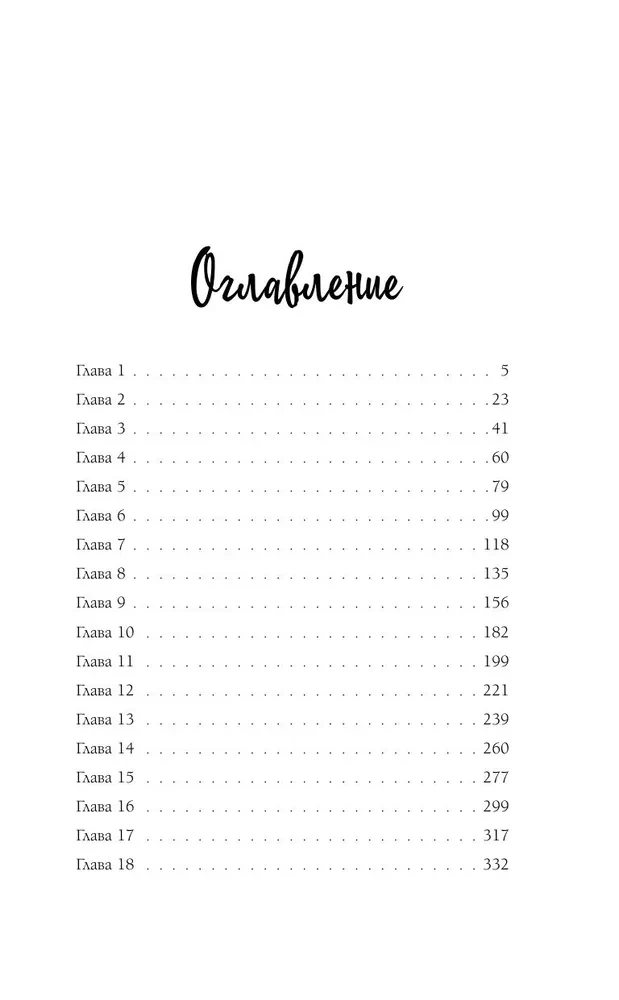 Оглавление

Глава 1 5
Глава 2 23
Глава 3 41
Глава 4 60
Глава 5 79
Глава 6 99
Глава 7 118
Глава 8 135
Глава 9 156
Глава 10 182
Глава 11 199
Глава 12 221
Глава 13 239
Глава 14 260
Глава 15 277
Глава 16 299
Глава 17 317
Глава 18 332